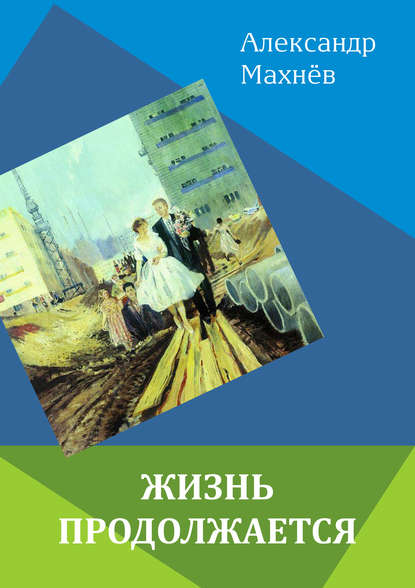 Александр Махнёв

ЖИЗНЬ ПРОДОЛЖАЕТСЯ